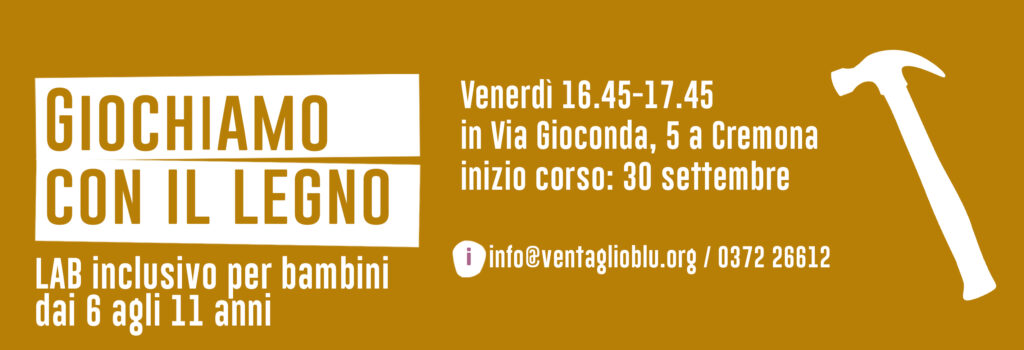 GIOCHIAMO CON IL LEGNO

LAB inclusivo per bambini dai 6 agli 11 anni

Venerdì 16.45-17.45
in Via Gioconda, 5 a Cremona
inizio corso: 30 settembre

i info@ventaglioblu.org / 0372 26612